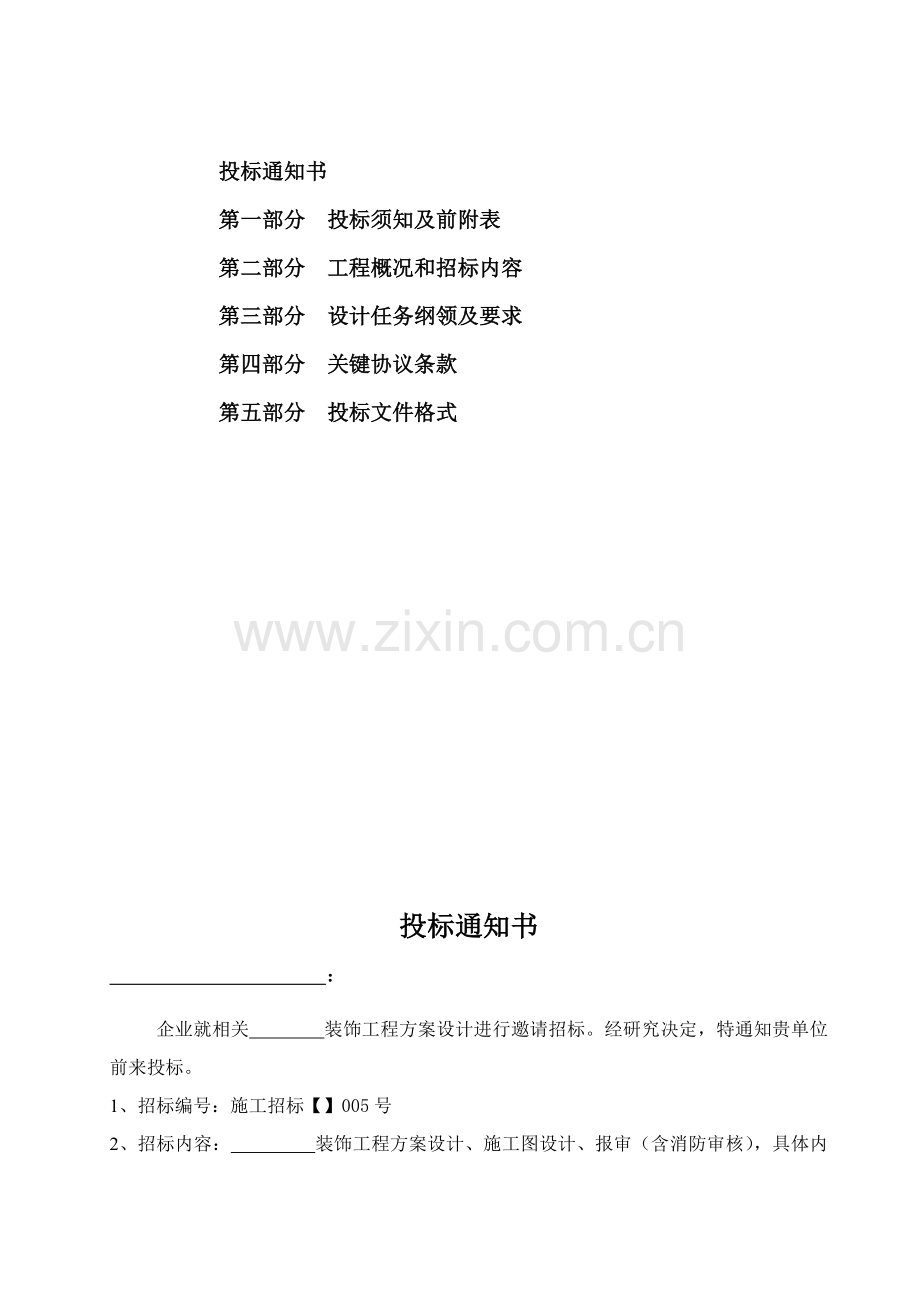 投标通知书

第一部分　投标须知及前附表

第二部分　工程概况和招标内容

第三部分　设计任务纲领及要求

第四部分　关键协议条款

第五部分　投标文件格式

www.zixin.com.cn

投标通知书

______________________：

企业就相关________装饰工程方案设计进行邀请招标。经研究决定，特通知贵单位前来投标。

1、招标编号：施工招标【】005 号

2、招标内容：_________装饰工程方案设计、施工图设计、报审（含消防审核），具体内